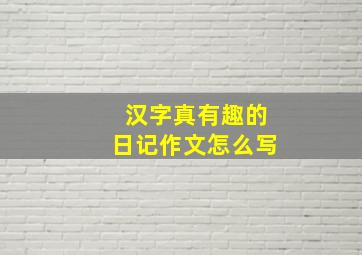 汉字真有趣的
日记作文怎么写